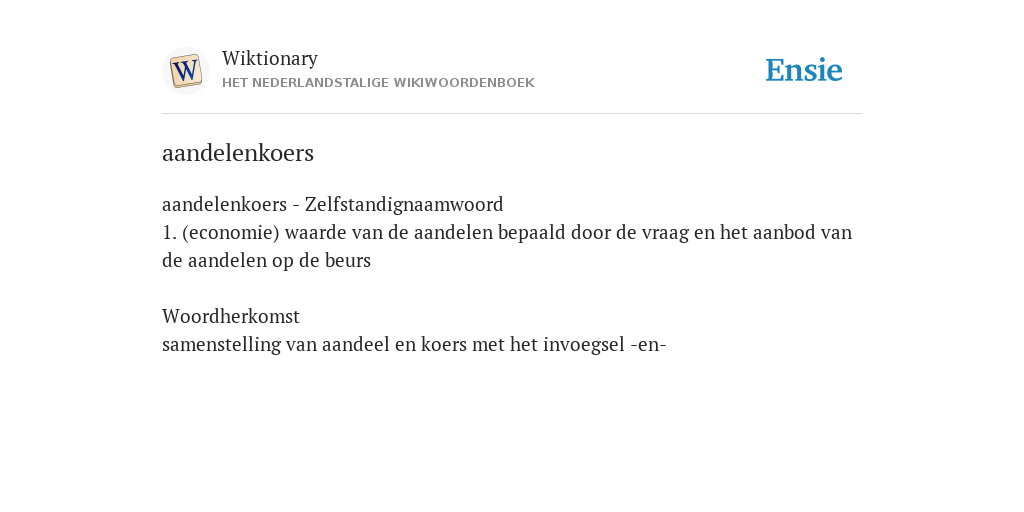 W

Wiktionary
HET NEDERLANDSTALIGE WIKIWOORDENBOEK

Ensie

aandelenkoers

aandelenkoers - Zelfstandignaamwoord
1. (economie) waarde van de aandelen bepaald door de vraag en het aanbod van de aandelen op de beurs

Woordherkomst
samenstelling van aandeel en koers met het invoegsel -en-